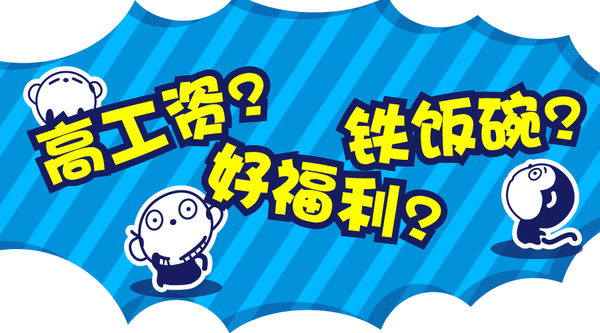 高工资？
铁饭碗？
好福利？